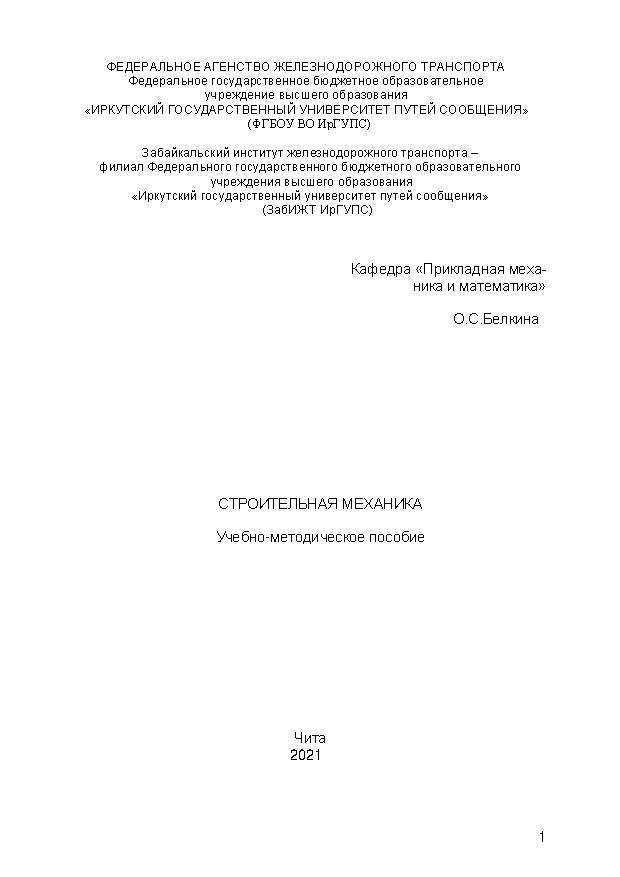 ФЕДЕРАЛЬНОЕ АГЕНСТВО ЖЕЛЕЗНОДОРОЖНОГО ТРАНСПОРТА
Федеральное государственное бюджетное образовательное учреждение высшего образования
«ИРКУТСКИЙ ГОСУДАРСТВЕННЫЙ УНИВЕРСИТЕТ ПУТЕЙ СООБЩЕНИЯ»
(ФГБОУ ВО ИрГУПС)

Забайкальский институт железнодорожного транспорта – филиал Федерального государственного бюджетного образовательного учреждения высшего образования
«Иркутский государственный университет путей сообщения»
(ЗабИЖТ ИрГУПС)

Кафедра «Прикладная механика и математика»

О.С.Белкина

СТРОИТЕЛЬНАЯ МЕХАНИКА

Учебно-методическое пособие

Чита
2021

1